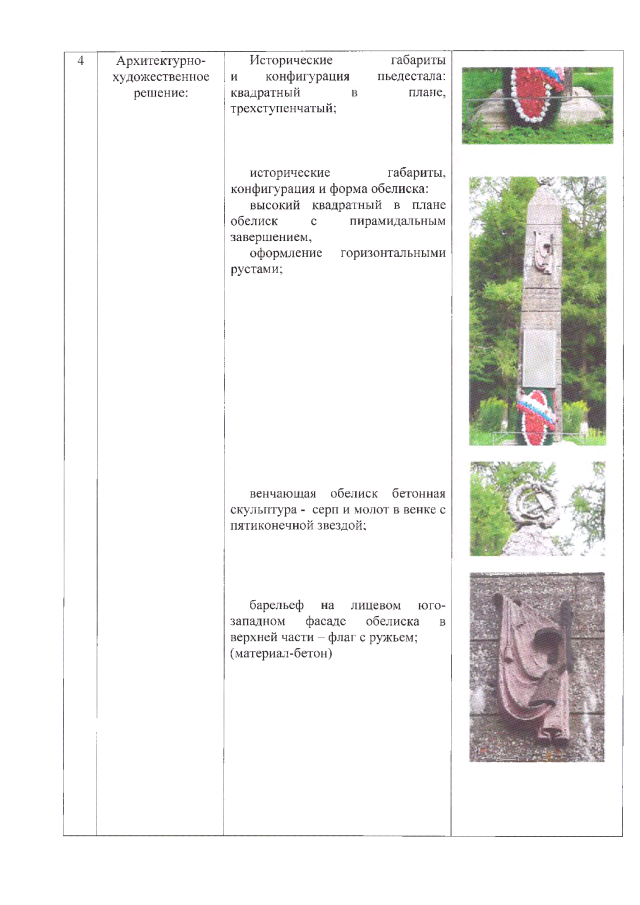 | 4 | Архитектурно-художественное решение: | Исторические габариты и конфигурация пьедестала: квадратный в плане, трехступенчатый; исторические габариты, конфигурация и форма обелиска: высокий квадратный в плане обелиск с пирамидальным завершением, оформление горизонтальными рустами; венчающая обелиск бетонная скульптура - серп и молот в венке с пятиконечной звездой; барельеф на лицевом юго-западном фасаде обелиска в верхней части – флаг с ружьем; (материал-бетон) | |